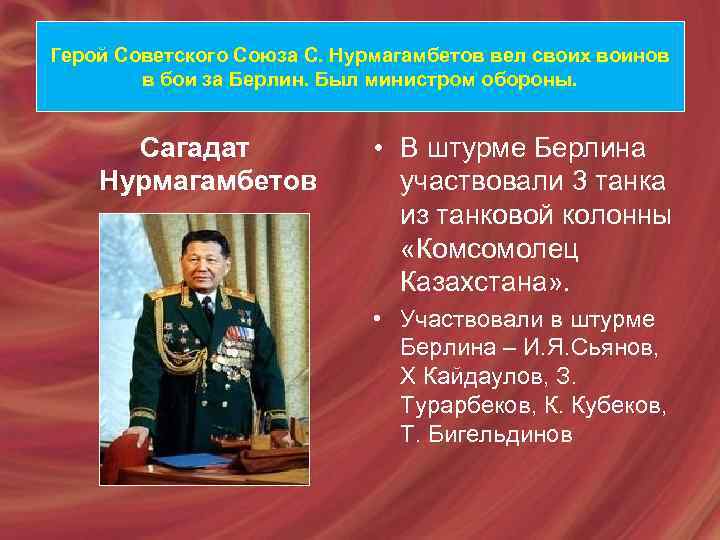 Герой Советского Союза С. Нурмагамбетов вел своих воинов в бои за Берлин. Был министром обороны.

Сагадат Нурмагамбетов

• В штурме Берлина участвовали 3 танка из танковой колонны «Комсомолец Казахстана».

• Участвовали в штурме Берлина – И.Я.Сьянов, Х Кайдаулов, З. Турарбеков, К. Кубеков, Т. Бигельдинов